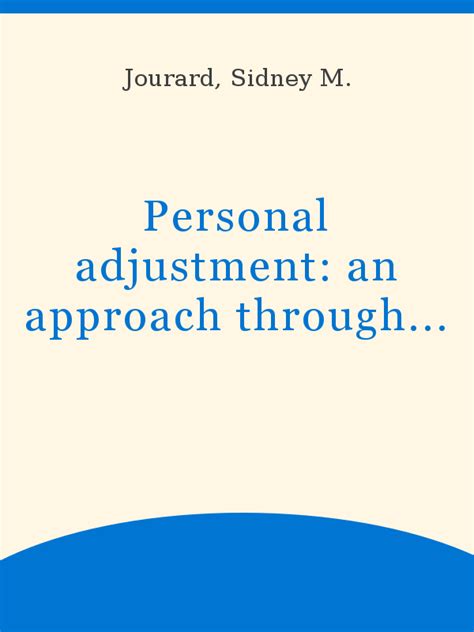 Jourard, Sidney M.

Personal adjustment: an approach through…